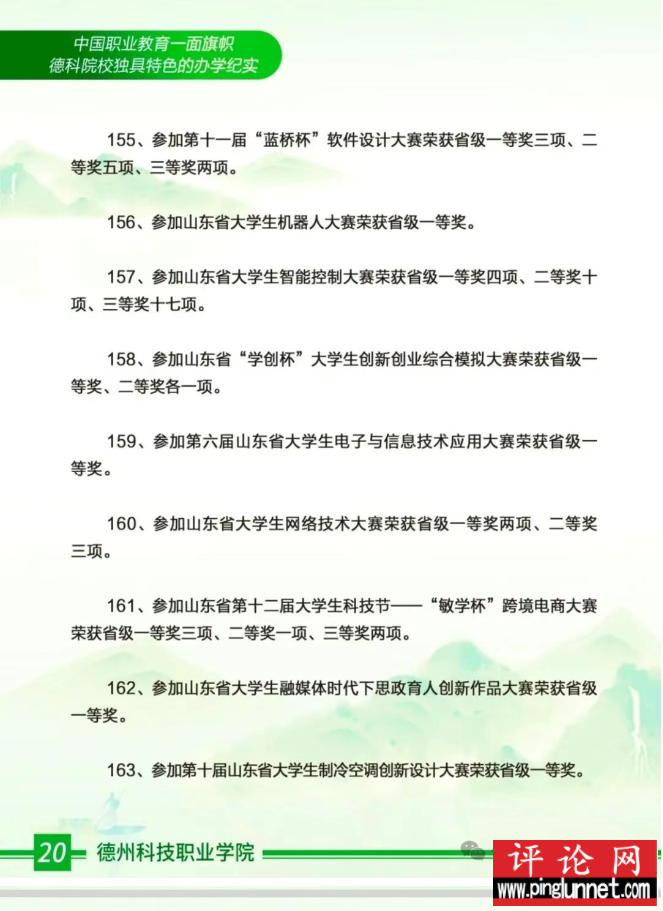 中国职业教育一面旗帜
德科院校独具特色的办学纪实

155、参加第十一届“蓝桥杯”软件设计大赛荣获省级一等奖三项、二等奖五项、三等奖两项。

156、参加山东省大学生机器人大赛荣获省级一等奖。

157、参加山东省大学生智能控制大赛荣获省级一等奖四项、二等奖十项、三等奖十七项。

158、参加山东省“学创杯”大学生创新创业综合模拟大赛荣获省级一等奖、二等奖各一项。

159、参加第六届山东省大学生电子与信息技术应用大赛荣获省级一等奖。

160、参加山东省大学生网络技术大赛荣获省级一等奖两项、二等奖三项。

161、参加山东省第十二届大学生科技节——“敏学杯”跨境电商大赛荣获省级一等奖三项、二等奖一项、三等奖两项。

162、参加山东省大学生融媒体时代下思政育人创新作品大赛荣获省级一等奖。

163、参加第十届山东省大学生制冷空调创新设计大赛荣获省级一等奖。

20 德州科技职业学院

评论网
www.pinglunnet.com